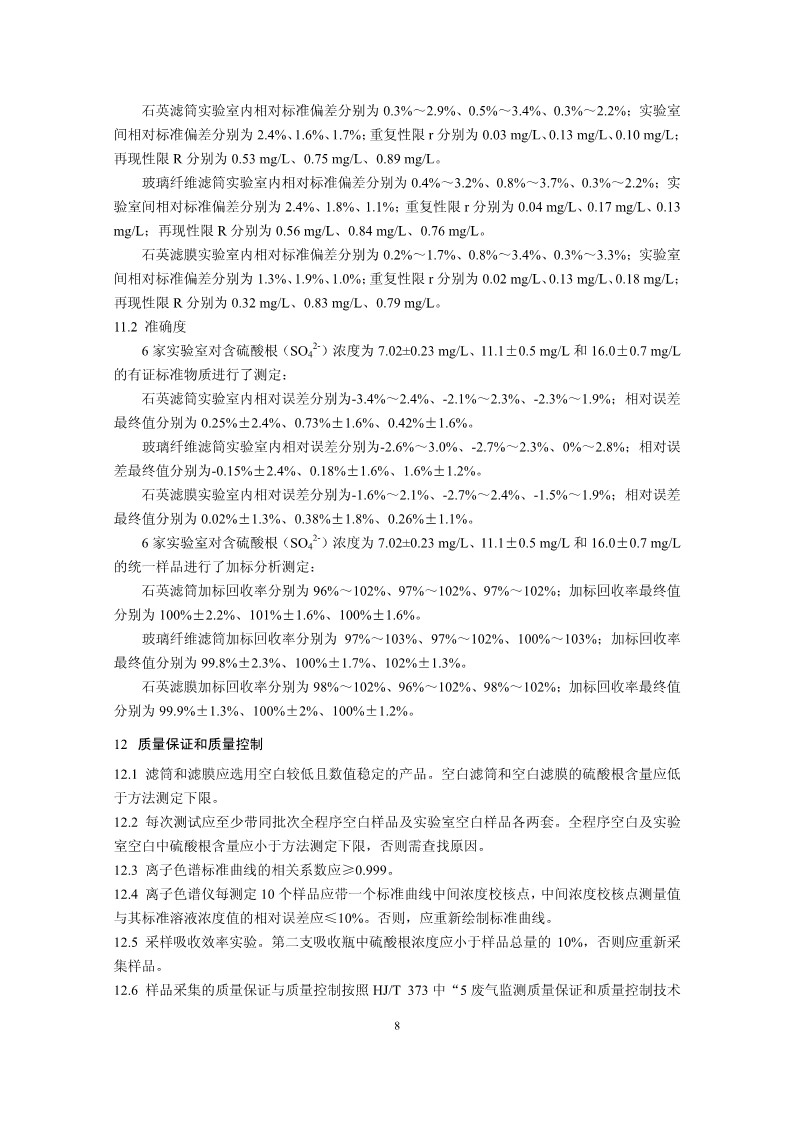 石英滤筒实验室内相对标准偏差分别为 0.3%～2.9%、0.5%～3.4%、0.3%～2.2%；实验室间相对标准偏差分别为 2.4%、1.6%、1.7%；重复性限 r 分别为 0.03 mg/L、0.13 mg/L、0.10 mg/L；再现性限 R 分别为 0.53 mg/L、0.75 mg/L、0.89 mg/L。

玻璃纤维滤筒实验室内相对标准偏差分别为 0.4%～3.2%、0.8%～3.7%、0.3%～2.2%；实验室间相对标准偏差分别为 2.4%、1.8%、1.1%；重复性限 r 分别为 0.04 mg/L、0.17 mg/L、0.13 mg/L；再现性限 R 分别为 0.56 mg/L、0.84 mg/L、0.76 mg/L。

石英滤膜实验室内相对标准偏差分别为 0.2%～1.7%、0.8%～3.4%、0.3%～3.3%；实验室间相对标准偏差分别为 1.3%、1.9%、1.0%；重复性限 r 分别为 0.02 mg/L、0.13 mg/L、0.18 mg/L；再现性限 R 分别为 0.32 mg/L、0.83 mg/L、0.79 mg/L。

11.2 准确度

6 家实验室对含硫酸根（$SO_4^{2-}$）浓度为 7.02±0.23 mg/L、11.1±0.5 mg/L 和 16.0±0.7 mg/L 的有证标准物质进行了测定：

石英滤筒实验室内相对误差分别为-3.4%～2.4%、-2.1%～2.3%、-2.3%～1.9%；相对误差最终值分别为 0.25%±2.4%、0.73%±1.6%、0.42%±1.6%。

玻璃纤维滤筒实验室内相对误差分别为-2.6%～3.0%、-2.7%～2.3%、0%～2.8%；相对误差最终值分别为-0.15%±2.4%、0.18%±1.6%、1.6%±1.2%。

石英滤膜实验室内相对误差分别为-1.6%～2.1%、-2.7%～2.4%、-1.5%～1.9%；相对误差最终值分别为 0.02%±1.3%、0.38%±1.8%、0.26%±1.1%。

6 家实验室对含硫酸根（$SO_4^{2-}$）浓度为 7.02±0.23 mg/L、11.1±0.5 mg/L 和 16.0±0.7 mg/L 的统一样品进行了加标分析测定：

石英滤筒加标回收率分别为 96%～102%、97%～102%、97%～102%；加标回收率最终值分别为 100%±2.2%、101%±1.6%、100%±1.6%。

玻璃纤维滤筒加标回收率分别为 97%～103%、97%～102%、100%～103%；加标回收率最终值分别为 99.8%±2.3%、100%±1.7%、102%±1.3%。

石英滤膜加标回收率分别为 98%～102%、96%～102%、98%～102%；加标回收率最终值分别为 99.9%±1.3%、100%±2%、100%±1.2%。

12 质量保证和质量控制

12.1 滤筒和滤膜应选用空白较低且数值稳定的产品。空白滤筒和空白滤膜的硫酸根含量应低于方法测定下限。

12.2 每次测试应至少带同批次全程序空白样品及实验室空白样品各两套。全程序空白及实验室空白中硫酸根含量应小于方法测定下限，否则需查找原因。

12.3 离子色谱标准曲线的相关系数应≥0.999。

12.4 离子色谱仪每测定 10 个样品应带一个标准曲线中间浓度校核点，中间浓度校核点测量值与其标准溶液浓度值的相对误差应≤10%。否则，应重新绘制标准曲线。

12.5 采样吸收效率实验。第二支吸收瓶中硫酸根浓度应小于样品总量的 10%，否则应重新采集样品。

12.6 样品采集的质量保证与质量控制按照 HJ/T 373 中“5 废气监测质量保证和质量控制技术

8